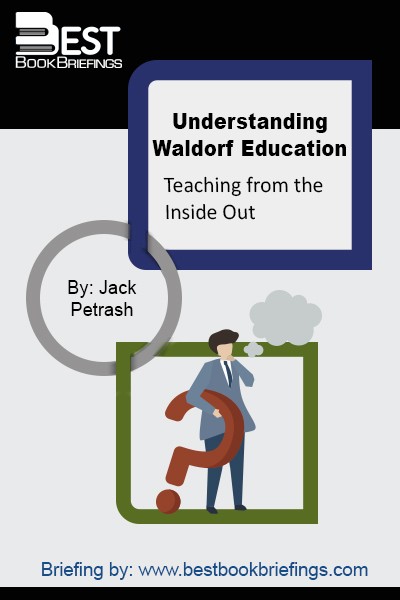 BEST
BOOKBRIEFINGS

Understanding Waldorf Education

Teaching from the Inside Out

By: Jack Petrash

Briefing by: www.bestbookbriefings.com